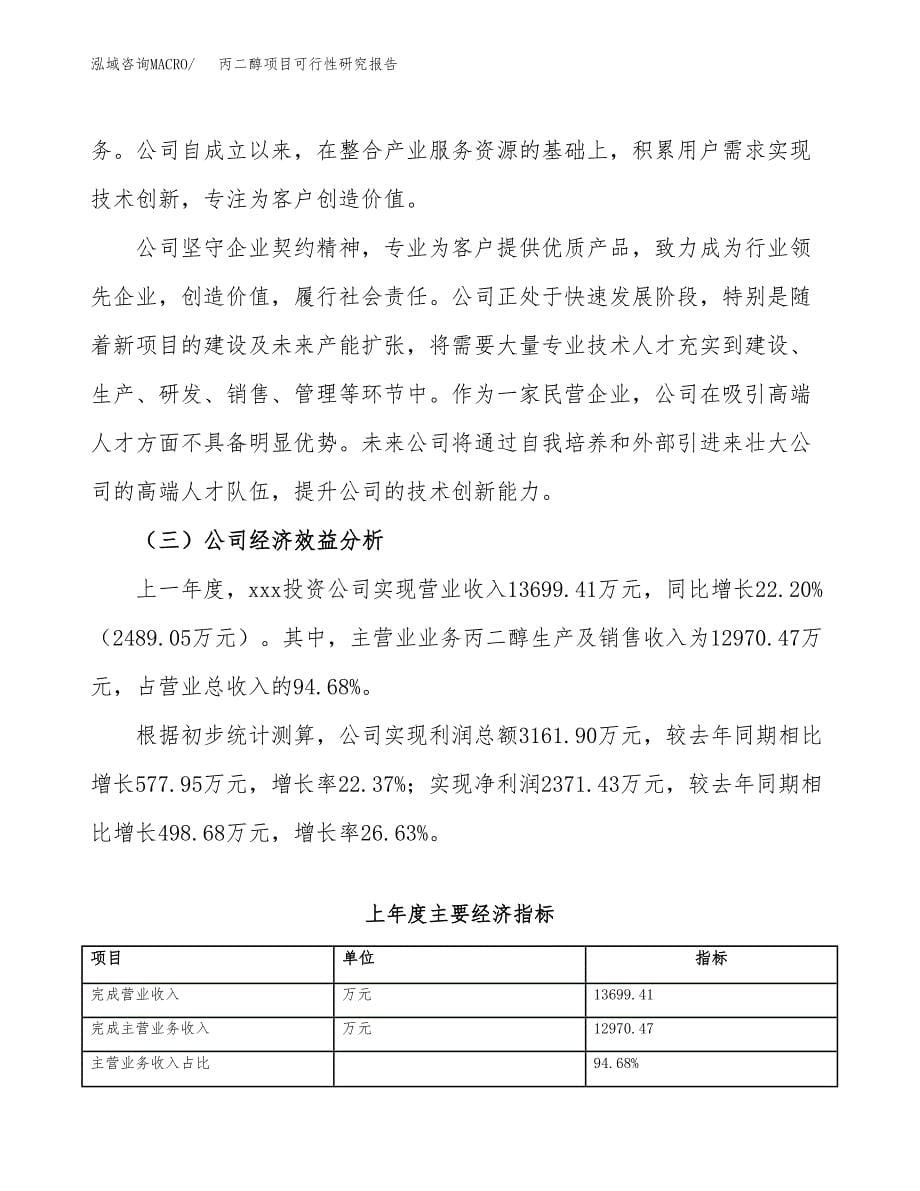 泓域咨询MACRO/　丙二醇项目可行性研究报告

务。公司自成立以来，在整合产业服务资源的基础上，积累用户需求实现技术创新，专注为客户创造价值。

公司坚守企业契约精神，专业为客户提供优质产品，致力成为行业领先企业，创造价值，履行社会责任。公司正处于快速发展阶段，特别是随着新项目的建设及未来产能扩张，将需要大量专业技术人才充实到建设、生产、研发、销售、管理等环节中。作为一家民营企业，公司在吸引高端人才方面不具备明显优势。未来公司将通过自我培养和外部引进来壮大公司的高端人才队伍，提升公司的技术创新能力。

（三）公司经济效益分析

上一年度，xxx投资公司实现营业收入13699.41万元，同比增长22.20%（2489.05万元）。其中，主营业业务丙二醇生产及销售收入为12970.47万元，占营业总收入的94.68%。

根据初步统计测算，公司实现利润总额3161.90万元，较去年同期相比增长577.95万元，增长率22.37%；实现净利润2371.43万元，较去年同期相比增长498.68万元，增长率26.63%。

上年度主要经济指标

| 项目 | 单位 | 指标 |
|---|---|---|
| 完成营业收入 | 万元 | 13699.41 |
| 完成主营业务收入 | 万元 | 12970.47 |
| 主营业务收入占比 |  | 94.68% |